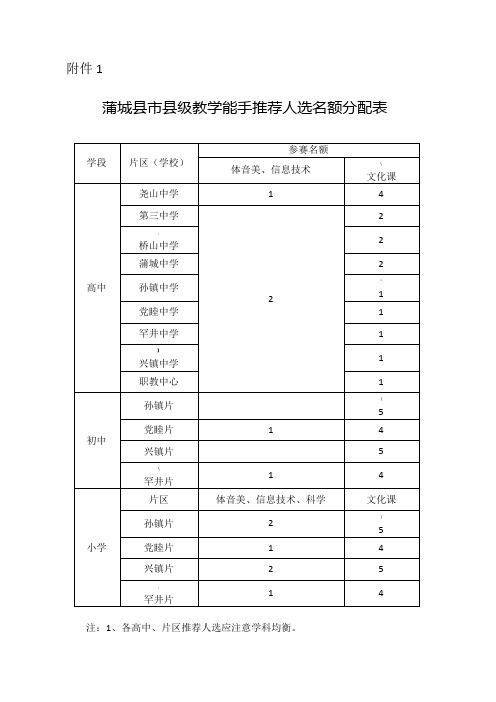 附件 1

蒲城县市县级教学能手推荐人选名额分配表

| 学段 | 片区（学校） | 参赛名额 | |
|---|---|---|---|
| | | 体音美、信息技术 | 文化课 |
| 高中 | 尧山中学 | 1 | 4 |
| | 第三中学 | 2 | 2 |
| | 桥山中学 | | 2 |
| | 蒲城中学 | | 2 |
| | 孙镇中学 | | 1 |
| | 党睦中学 | | 1 |
| | 罕井中学 | | 1 |
| | 兴镇中学 | | 1 |
| | 职教中心 | | 1 |
| 初中 | 孙镇片 | | 5 |
| | 党睦片 | 1 | 4 |
| | 兴镇片 | | 5 |
| | 罕井片 | 1 | 4 |
| 小学 | 片区 | 体音美、信息技术、科学 | 文化课 |
| | 孙镇片 | 2 | 5 |
| | 党睦片 | 1 | 4 |
| | 兴镇片 | 2 | 5 |
| | 罕井片 | 1 | 4 |

注：1、各高中、片区推荐人选应注意学科均衡。